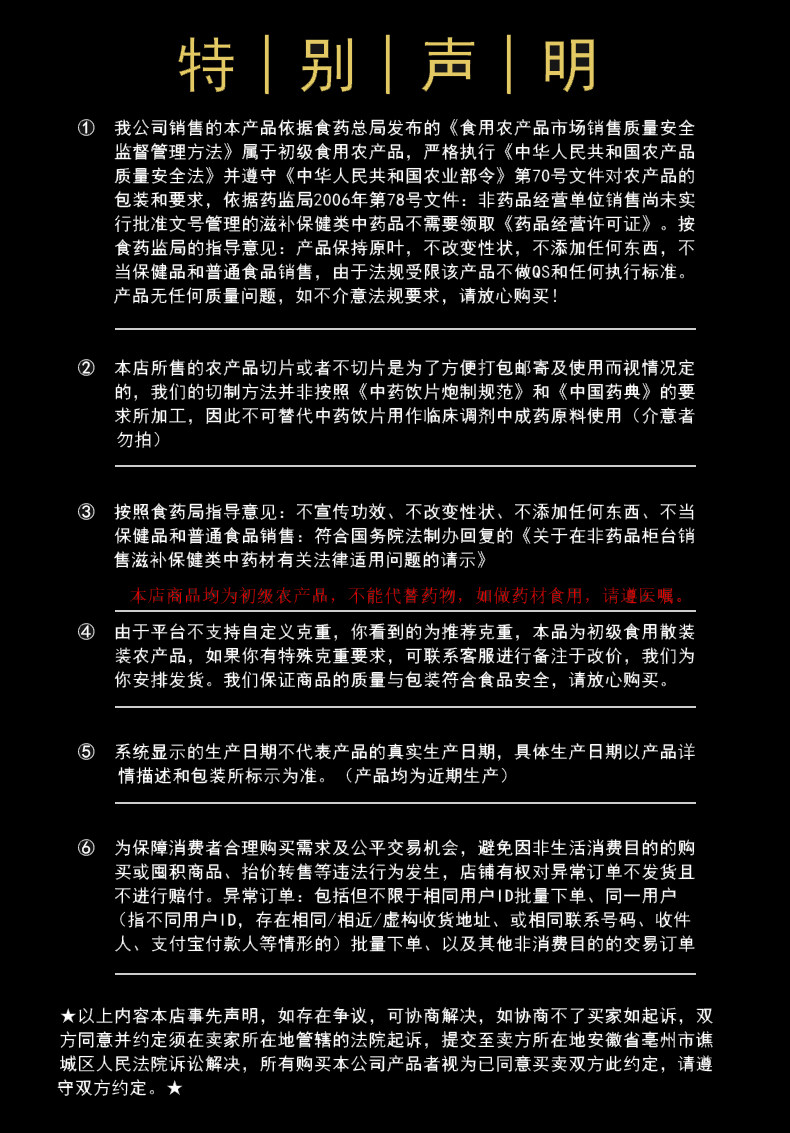 特 | 别 | 声 | 明

① 我公司销售的本产品依据食药总局发布的《食用农产品市场销售质量安全监督管理方法》属于初级食用农产品，严格执行《中华人民共和国农产品质量安全法》并遵守《中华人民共和国农业部令》第70号文件对农产品的包装和要求，依据药监局2006年第78号文件：非药品经营单位销售尚未实行批准文号管理的滋补保健类中药品不需要领取《药品经营许可证》。按食药监局的指导意见：产品保持原叶，不改变性状，不添加任何东西，不当保健品和普通食品销售，由于法规受限该产品不做QS和任何执行标准。产品无任何质量问题，如不介意法规要求，请放心购买！

② 本店所售的农产品切片或者不切片是为了方便打包邮寄及使用而视情况定的，我们的切制方法并非按照《中药饮片炮制规范》和《中国药典》的要求所加工，因此不可替代中药饮片用作临床调剂中成药原料使用（介意者勿拍）

③ 按照食药局指导意见：不宣传功效、不改变性状、不添加任何东西、不当保健品和普通食品销售：符合国务院法制办回复的《关于在非药品柜台销售滋补保健类中药材有关法律适用问题的请示》

本店商品均为初级农产品，不能代替药物，如做药材食用，请遵医嘱。

④ 由于平台不支持自定义克重，你看到的为推荐克重，本品为初级食用散装装农产品，如果你有特殊克重要求，可联系客服进行备注于改价，我们为你安排发货。我们保证商品的质量与包装符合食品安全，请放心购买。

⑤ 系统显示的生产日期不代表产品的真实生产日期，具体生产日期以产品详情描述和包装所标示为准。（产品均为近期生产）

⑥ 为保障消费者合理购买需求及公平交易机会，避免因非生活消费目的的购买或囤积商品、抬价转售等违法行为发生，店铺有权对异常订单不发货且不进行赔付。异常订单：包括但不限于相同用户ID批量下单、同一用户（指不同用户ID，存在相同/相近/虚构收货地址、或相同联系号码、收件人、支付宝付款人等情形的）批量下单、以及其他非消费目的的交易订单

★以上内容本店事先声明，如存在争议，可协商解决，如协商不了买家如起诉，双方同意并约定须在卖家所在地管辖的法院起诉，提交至卖方所在地安徽省亳州市谯城区人民法院诉讼解决，所有购买本公司产品者视为已同意买卖双方此约定，请遵守双方约定。★